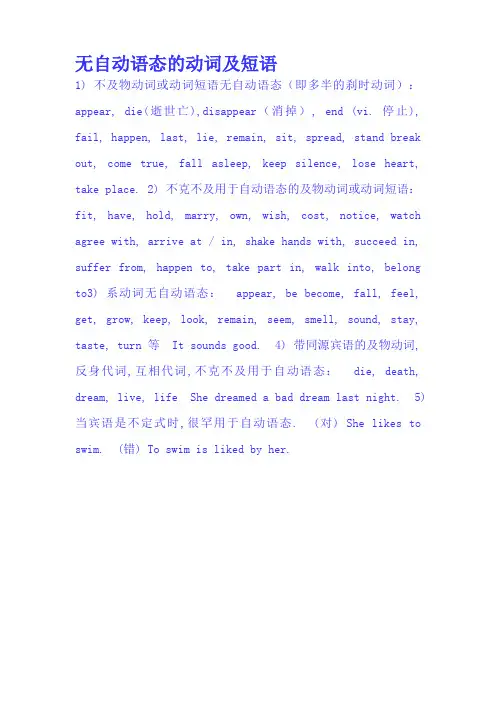 无自动语态的动词及短语

1) 不及物动词或动词短语无自动语态（即多半的刹时动词）：appear, die(逝世亡),disappear（消掉）, end (vi. 停止), fail, happen, last, lie, remain, sit, spread, stand break out, come true, fall asleep, keep silence, lose heart, take place. 2) 不克不及用于自动语态的及物动词或动词短语：fit, have, hold, marry, own, wish, cost, notice, watch agree with, arrive at / in, shake hands with, succeed in, suffer from, happen to, take part in, walk into, belong to3) 系动词无自动语态： appear, be become, fall, feel, get, grow, keep, look, remain, seem, smell, sound, stay, taste, turn 等 It sounds good. 4) 带同源宾语的及物动词,反身代词,互相代词,不克不及用于自动语态： die, death, dream, live, life She dreamed a bad dream last night. 5) 当宾语是不定式时,很罕用于自动语态. （对）She likes to swim. （错）To swim is liked by her.